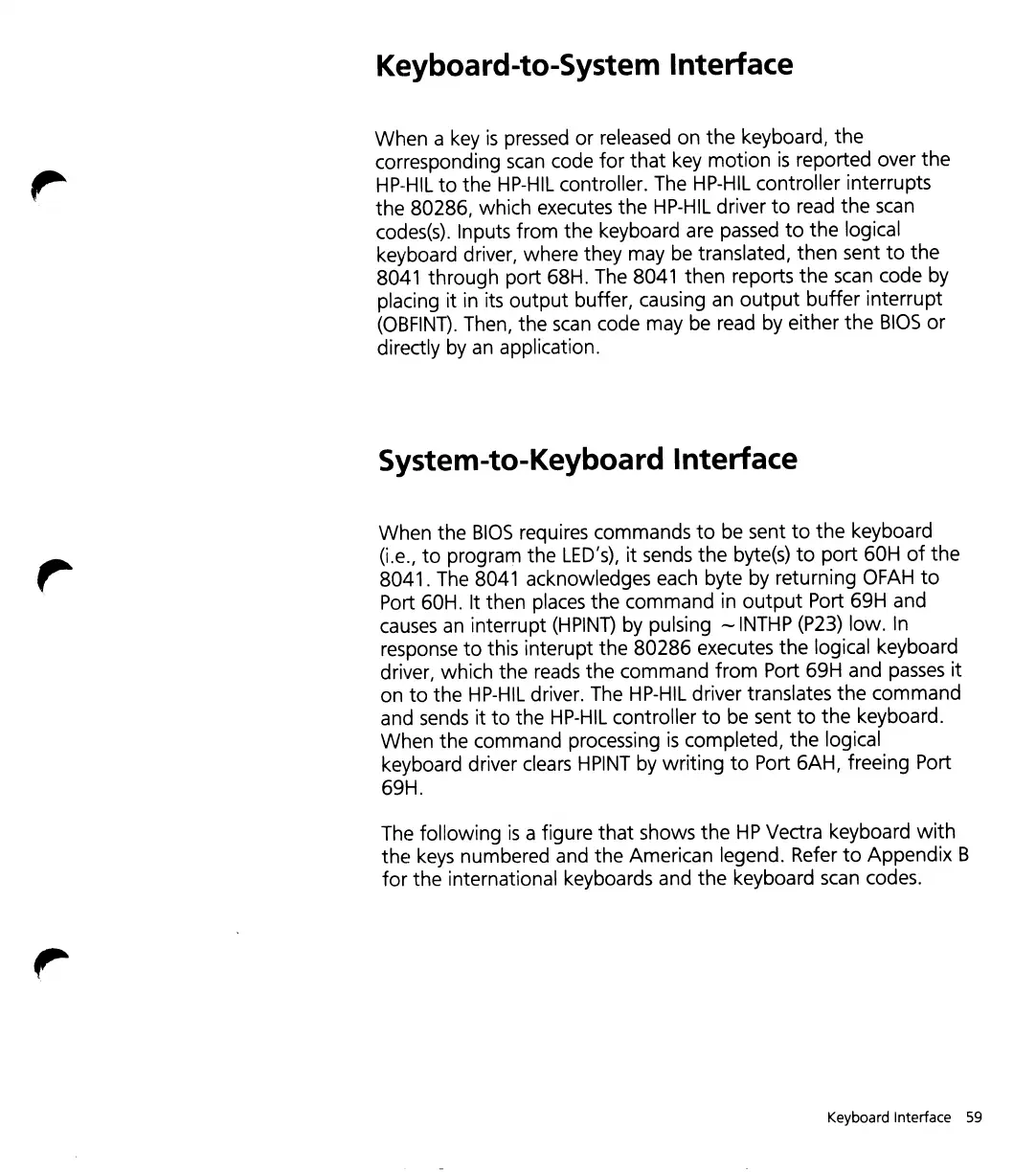 Keyboard-to-System Interface

When a key is pressed or released on the keyboard, the corresponding scan code for that key motion is reported over the HP-HIL to the HP-HIL controller. The HP-HIL controller interrupts the 80286, which executes the HP-HIL driver to read the scan codes(s). Inputs from the keyboard are passed to the logical keyboard driver, where they may be translated, then sent to the 8041 through port 68H. The 8041 then reports the scan code by placing it in its output buffer, causing an output buffer interrupt (OBFINT). Then, the scan code may be read by either the BIOS or directly by an application.

System-to-Keyboard Interface

When the BIOS requires commands to be sent to the keyboard (i.e., to program the LED's), it sends the byte(s) to port 60H of the 8041. The 8041 acknowledges each byte by returning OFAH to Port 60H. It then places the command in output Port 69H and causes an interrupt (HPINT) by pulsing ~INTHP (P23) low. In response to this interupt the 80286 executes the logical keyboard driver, which the reads the command from Port 69H and passes it on to the HP-HIL driver. The HP-HIL driver translates the command and sends it to the HP-HIL controller to be sent to the keyboard. When the command processing is completed, the logical keyboard driver clears HPINT by writing to Port 6AH, freeing Port 69H.

The following is a figure that shows the HP Vectra keyboard with the keys numbered and the American legend. Refer to Appendix B for the international keyboards and the keyboard scan codes.

Keyboard Interface 59